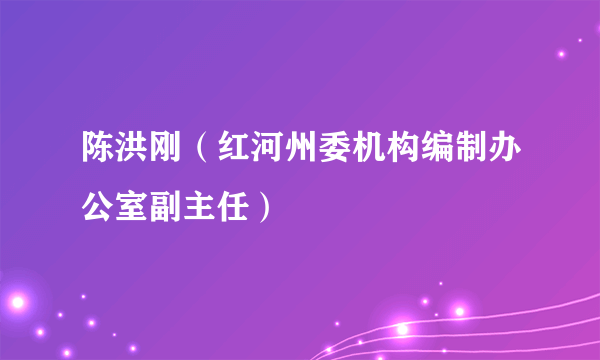 陈洪刚（红河州委机构编制办公室副主任）